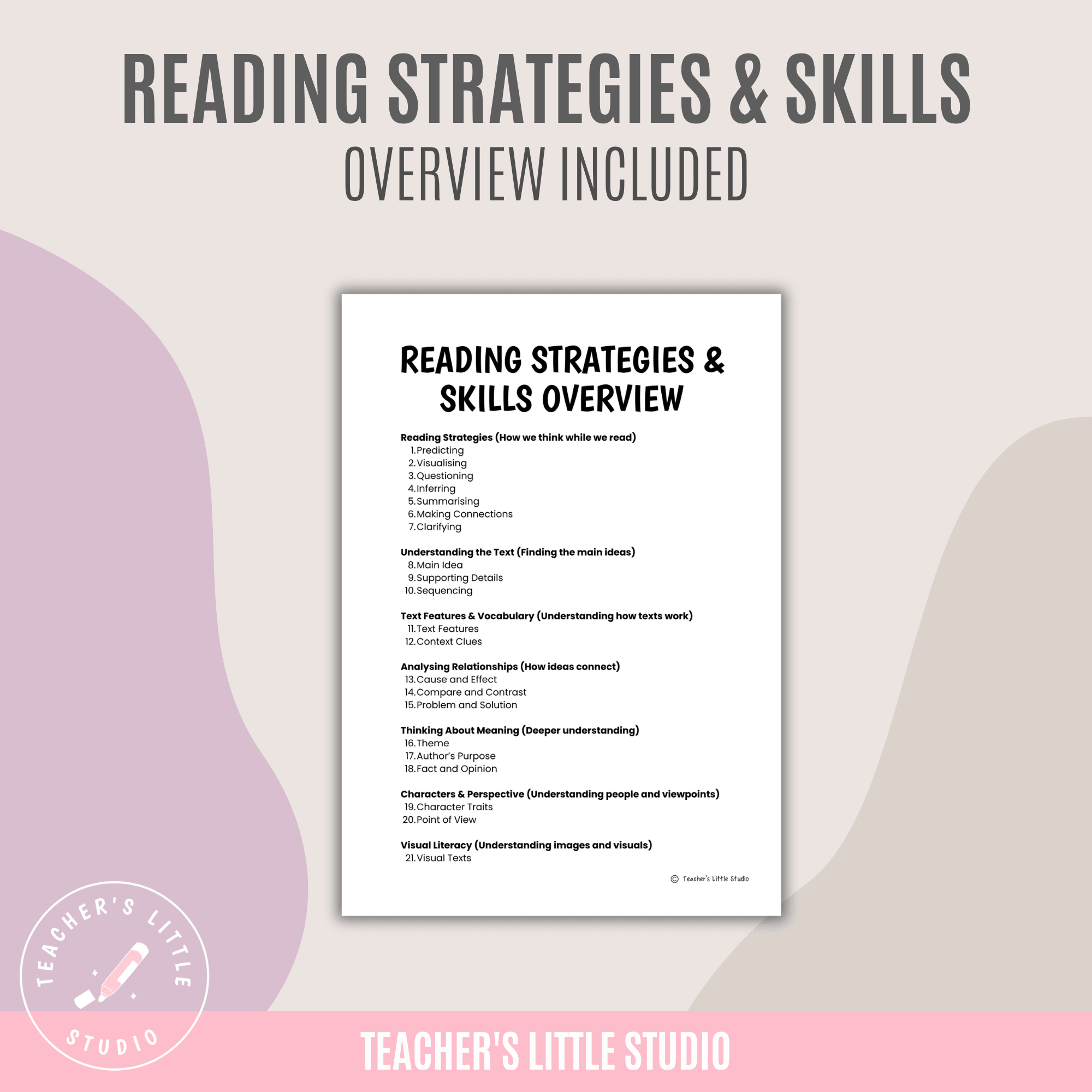 READING STRATEGIES & SKILLS
OVERVIEW INCLUDED

READING STRATEGIES & SKILLS OVERVIEW

Reading Strategies (How we think while we read)
1. Predicting
2. Visualising
3. Questioning
4. Inferring
5. Summarising
6. Making Connections
7. Clarifying

Understanding the Text (Finding the main ideas)
8. Main Idea
9. Supporting Details
10. Sequencing

Text Features & Vocabulary (Understanding how texts work)
11. Text Features
12. Context Clues

Analysing Relationships (How ideas connect)
13. Cause and Effect
14. Compare and Contrast
15. Problem and Solution

Thinking About Meaning (Deeper understanding)
16. Theme
17. Author's Purpose
18. Fact and Opinion

Characters & Perspective (Understanding people and viewpoints)
19. Character Traits
20. Point of View

Visual Literacy (Understanding images and visuals)
21. Visual Texts

© Teacher's Little Studio

TEACHER'S LITTLE STUDIO

TEACHER'S LITTLE STUDIO